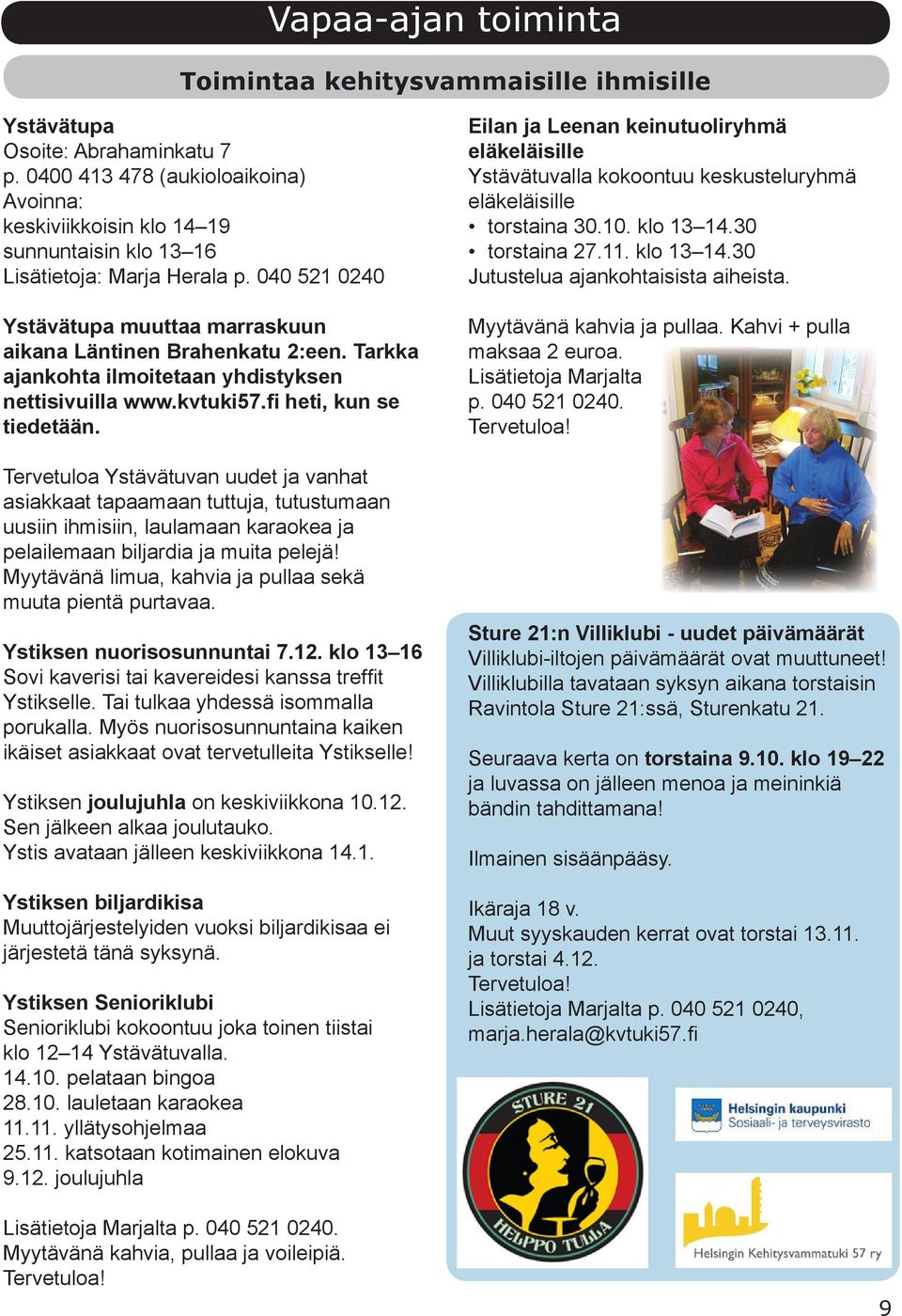 Vapaa-ajan toiminta

Toimintaa kehitysvammaisille ihmisille

Ystävätupa
Osoite: Abrahaminkatu 7
p. 0400 413 478 (aukioloaikoina)
Avoinna:
keskiviikkoisin klo 14–19
sunnuntaisin klo 13–16
Lisätietoja: Marja Herala p. 040 521 0240

Ystävätupa muuttaa marraskuun aikana Läntinen Brahenkatu 2:een. Tarkka ajankohta ilmoitetaan yhdistyksen nettisivuilla www.kvtuki57.fi heti, kun se tiedetään.

Tervetuloa Ystävätuvan uudet ja vanhat asiakkaat tapaamaan tuttuja, tutustumaan uusiin ihmisiin, laulamaan karaokea ja pelailemaan biljardia ja muita pelejä! Myytävänä limua, kahvia ja pullaa sekä muuta pientä purtavaa.

Ystiksen nuorisosunnuntai 7.12. klo 13–16
Sovi kaverisi tai kavereidesi kanssa treffit Ystikselle. Tai tulkaa yhdessä isommalla porukalla. Myös nuorisosunnuntaina kaiken ikäiset asiakkaat ovat tervetulleita Ystikselle!

Ystiksen joulujuhla on keskiviikkona 10.12. Sen jälkeen alkaa joulutauko. Ystis avataan jälleen keskiviikkona 14.1.

Ystiksen biljardikisa
Muuttojärjestelyiden vuoksi biljardikisaa ei järjestetä tänä syksynä.

Ystiksen Senioriklubi
Senioriklubi kokoontuu joka toinen tiistai klo 12–14 Ystävätuvalla.
14.10. pelataan bingoa
28.10. lauletaan karaokea
11.11. yllätysohjelmaa
25.11. katsotaan kotimainen elokuva
9.12. joulujuhla

Lisätietoja Marjalta p. 040 521 0240.
Myytävänä kahvia, pullaa ja voileipiä.
Tervetuloa!

Eilan ja Leenan keinutuoliryhmä eläkeläisille
Ystävätuvalla kokoontuu keskusteluryhmä eläkeläisille
• torstaina 30.10. klo 13–14.30
• torstaina 27.11. klo 13–14.30
Jutustelua ajankohtaisista aiheista.

Myytävänä kahvia ja pullaa. Kahvi + pulla maksaa 2 euroa.
Lisätietoja Marjalta
p. 040 521 0240.
Tervetuloa!

Sture 21:n Villiklubi - uudet päivämäärät
Villiklubi-iltojen päivämäärät ovat muuttuneet! Villiklubilla tavataan syksyn aikana torstaisin Ravintola Sture 21:ssä, Sturenkatu 21.

Seuraava kerta on torstaina 9.10. klo 19–22 ja luvassa on jälleen menoa ja meininkiä bändin tahdittamana!

Ilmainen sisäänpääsy.

Ikäraja 18 v.
Muut syyskauden kerrat ovat torstai 13.11. ja torstai 4.12.
Tervetuloa!
Lisätietoja Marjalta p. 040 521 0240, marja.herala@kvtuki57.fi

STURE 21
HELPPO TULLA

Helsingin kaupunki
Sosiaali- ja terveysvirasto

Helsingin Kehitysvammatuki 57 ry

9